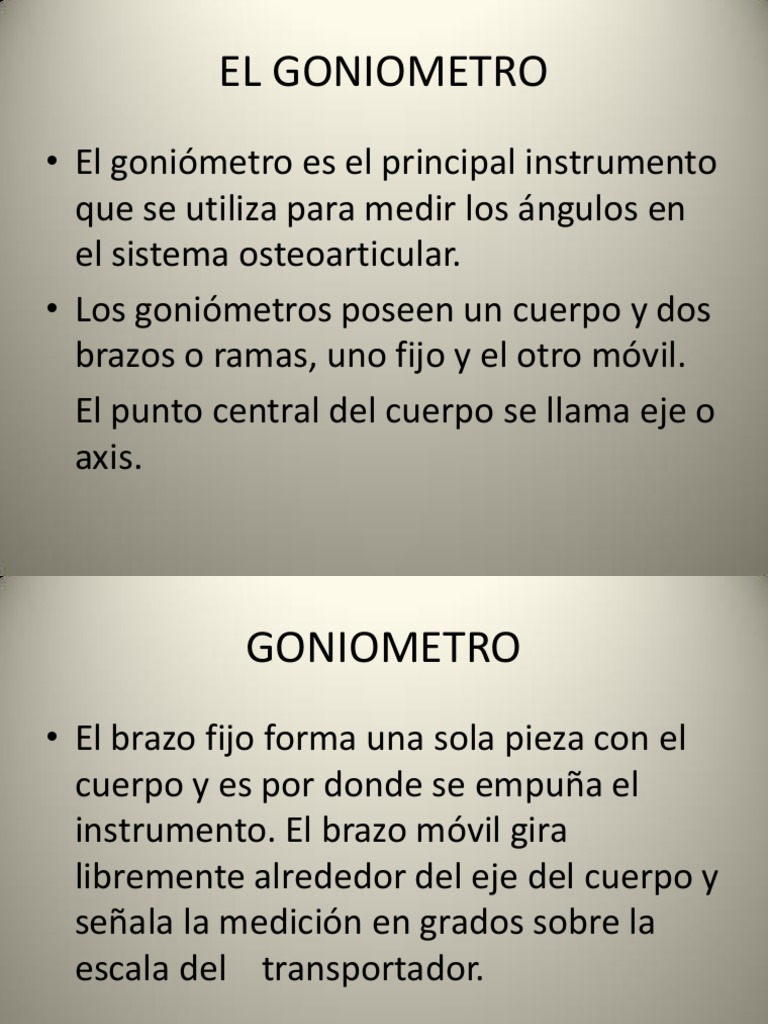 EL GONIOMETRO

• El goniómetro es el principal instrumento que se utiliza para medir los ángulos en el sistema osteoarticular.

• Los goniómetros poseen un cuerpo y dos brazos o ramas, uno fijo y el otro móvil.

El punto central del cuerpo se llama eje o axis.

GONIOMETRO

• El brazo fijo forma una sola pieza con el cuerpo y es por donde se empuña el instrumento. El brazo móvil gira libremente alrededor del eje del cuerpo y señala la medición en grados sobre la escala del transportador.